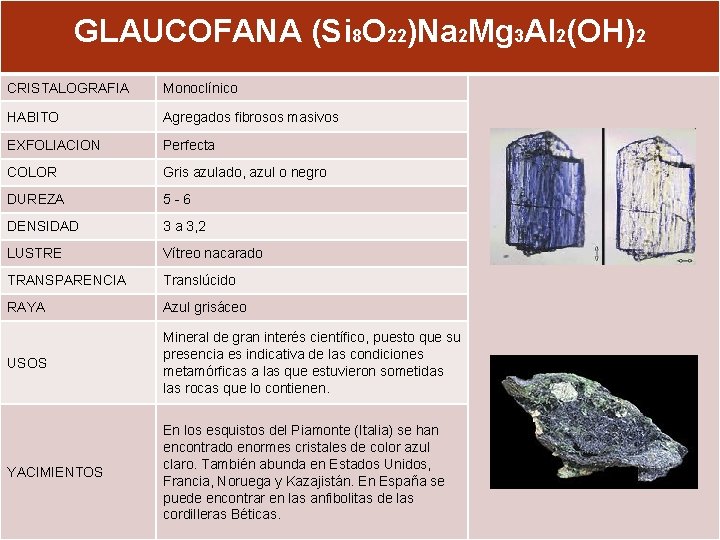 GLAUCOFANA $(Si_8O_{22})Na_2Mg_3Al_2(OH)_2$

| | |
|---|---|
| CRISTALOGRAFIA | Monoclínico |
| HABITO | Agregados fibrosos masivos |
| EXFOLIACION | Perfecta |
| COLOR | Gris azulado, azul o negro |
| DUREZA | 5 - 6 |
| DENSIDAD | 3 a 3,2 |
| LUSTRE | Vítreo nacarado |
| TRANSPARENCIA | Translúcido |
| RAYA | Azul grisáceo |
| USOS | Mineral de gran interés científico, puesto que su presencia es indicativa de las condiciones metamórficas a las que estuvieron sometidas las rocas que lo contienen. |
| YACIMIENTOS | En los esquistos del Piamonte (Italia) se han encontrado enormes cristales de color azul claro. También abunda en Estados Unidos, Francia, Noruega y Kazajistán. En España se puede encontrar en las anfibolitas de las cordilleras Béticas. |